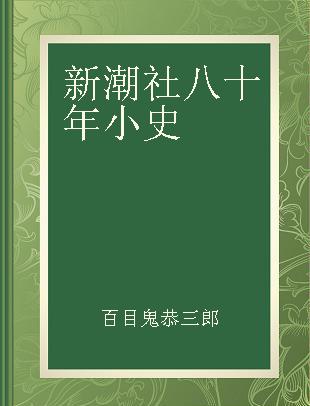 新潮社八十年小史

百目鬼恭三郎